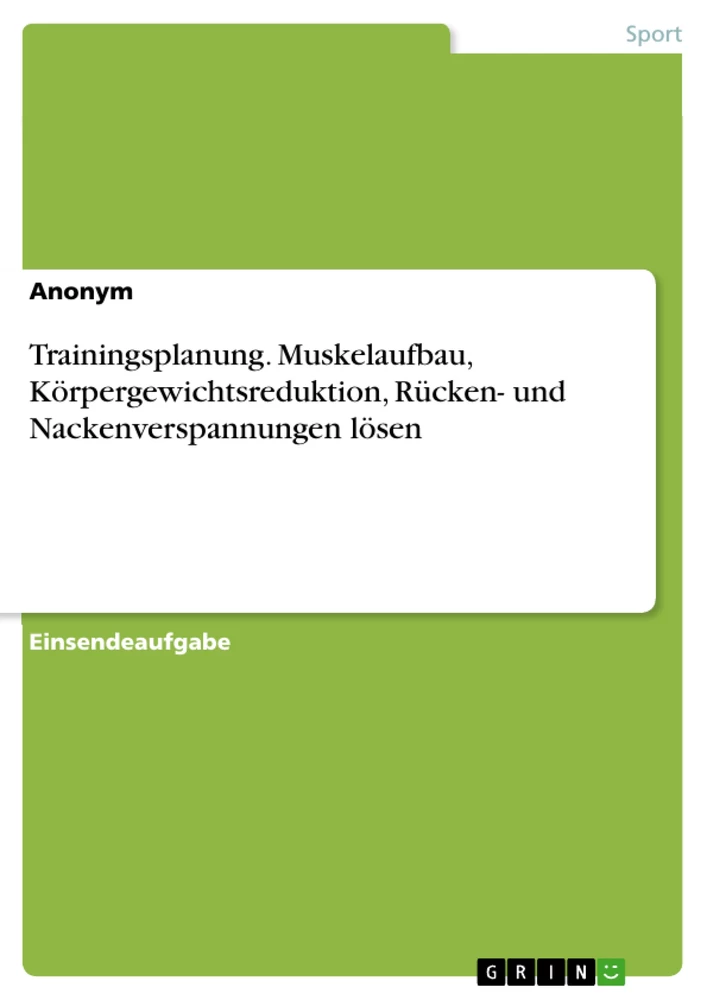 Sport

Anonym

Trainingsplanung. Muskelaufbau, Körpergewichtsreduktion, Rücken- und Nackenverspannungen lösen

Einsendeaufgabe

GRIN